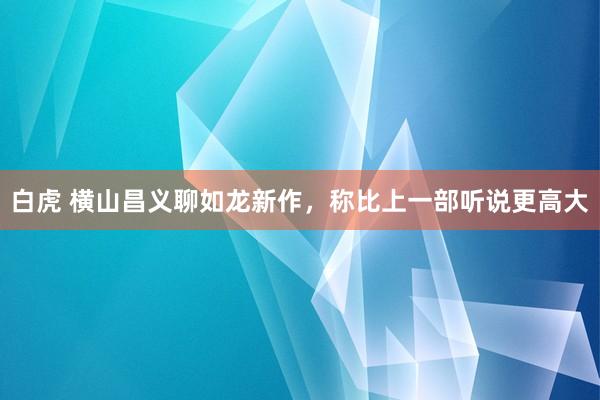 白虎 横山昌义聊如龙新作，称比上一部听说更高大